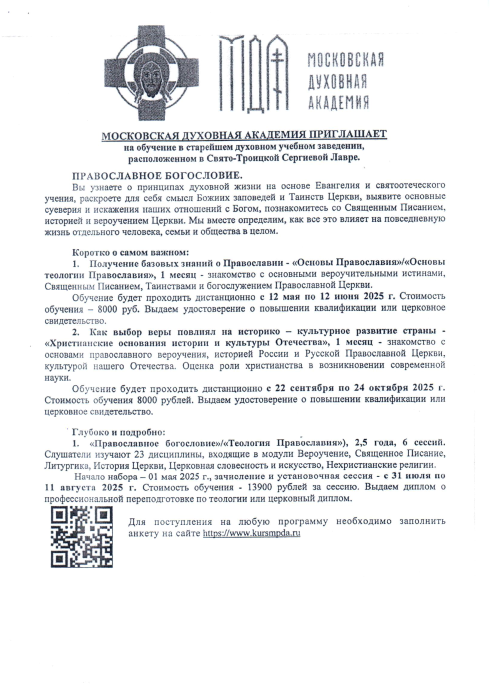 МДА МОСКОВСКАЯ ДУХОВНАЯ АКАДЕМИЯ

МОСКОВСКАЯ ДУХОВНАЯ АКАДЕМИЯ ПРИГЛАШАЕТ
на обучение в старейшем духовном учебном заведении, расположенном в Свято-Троицкой Сергиевой Лавре.

ПРАВОСЛАВНОЕ БОГОСЛОВИЕ.
Вы узнаете о принципах духовной жизни на основе Евангелия и святоотеческого учения, раскроете для себя смысл Божиих заповедей и Таинств Церкви, выявите основные суеверия и искажения наших отношений с Богом, познакомитесь со Священным Писанием, историей и вероучением Церкви. Мы вместе определим, как все это влияет на повседневную жизнь отдельного человека, семьи и общества в целом.

Коротко о самом важном:
1. Получение базовых знаний о Православии - «Основы Православия»/«Основы теологии Православия», 1 месяц - знакомство с основными вероучительными истинами, Священным Писанием, Таинствами и богослужением Православной Церкви.
Обучение будет проходить дистанционно с 12 мая по 12 июня 2025 г. Стоимость обучения – 8000 руб. Выдаем удостоверение о повышении квалификации или церковное свидетельство.
2. Как выбор веры повлиял на историко – культурное развитие страны - «Христианские основания истории и культуры Отечества», 1 месяц - знакомство с основами православного вероучения, историей России и Русской Православной Церкви, культурой нашего Отечества. Оценка роли христианства в возникновении современной науки.
Обучение будет проходить дистанционно с 22 сентября по 24 октября 2025 г. Стоимость обучения 8000 рублей. Выдаем удостоверение о повышении квалификации или церковное свидетельство.

Глубоко и подробно:
1. «Православное богословие»/«Теология Православия»), 2,5 года, 6 сессий. Слушатели изучают 23 дисциплины, входящие в модули Вероучение, Священное Писание, Литургика, История Церкви, Церковная словесность и искусство, Нехристианские религии.
Начало набора – 01 мая 2025 г., зачисление и установочная сессия - с 31 июля по 11 августа 2025 г. Стоимость обучения - 13900 рублей за сессию. Выдаем диплом о профессиональной переподготовке по теологии или церковный диплом.

Для поступления на любую программу необходимо заполнить анкету на сайте https://www.kursmpda.ru